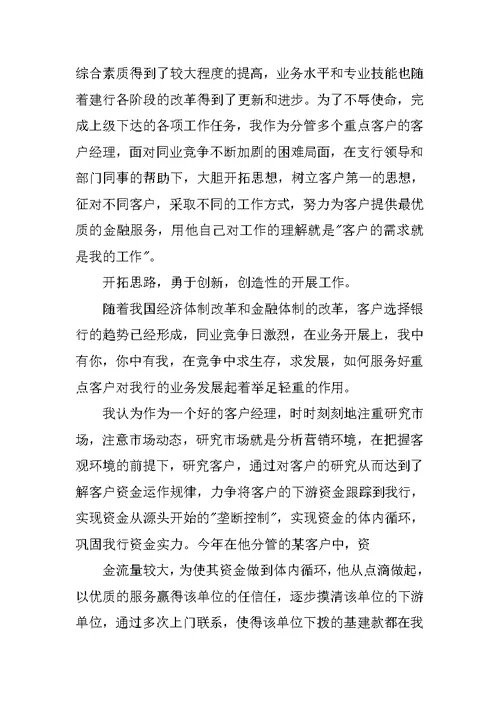 综合素质得到了较大程度的提高，业务水平和专业技能也随着建行各阶段的改革得到了更新和进步。为了不辱使命，完成上级下达的各项工作任务，我作为分管多个重点客户的客户经理，面对同业竞争不断加剧的困难局面，在支行领导和部门同事的帮助下，大胆开拓思想，树立客户第一的思想，征对不同客户，采取不同的工作方式，努力为客户提供最优质的金融服务，用他自己对工作的理解就是"客户的需求就是我的工作"。

开拓思路，勇于创新，创造性的开展工作。

随着我国经济体制改革和金融体制的改革，客户选择银行的趋势已经形成，同业竞争日激烈，在业务开展上，我中有你，你中有我，在竞争中求生存，求发展，如何服务好重点客户对我行的业务发展起着举足轻重的作用。

我认为作为一个好的客户经理，时时刻刻地注重研究市场，注意市场动态，研究市场就是分析营销环境，在把握客观环境的前提下，研究客户，通过对客户的研究从而达到了解客户资金运作规律，力争将客户的下游资金跟踪到我行，实现资金从源头开始的"垄断控制"，实现资金的体内循环，巩固我行资金实力。今年在他分管的某客户中，资

金流量较大，为使其资金做到体内循环，他从点滴做起，以优质的服务赢得该单位的任信任，逐步摸清该单位的下游单位，通过多次上门联系，使得该单位下拨的基建款都在我